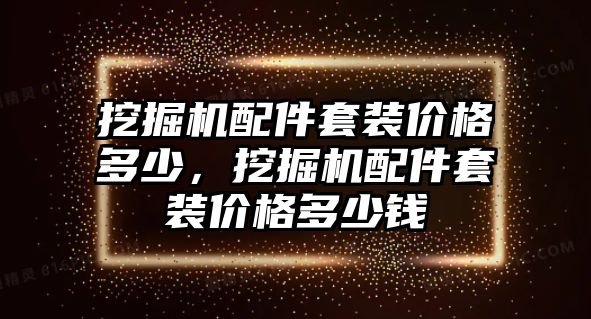 挖掘机配件套装价格多少，挖掘机配件套装价格多少钱